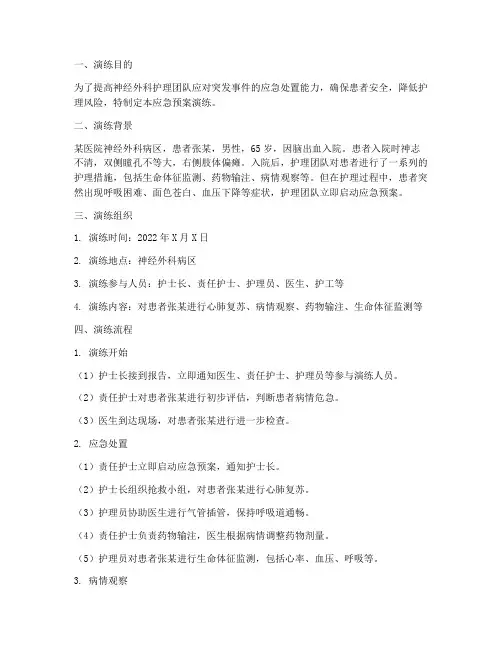 一、演练目的

为了提高神经外科护理团队应对突发事件的应急处置能力，确保患者安全，降低护理风险，特制定本应急预案演练。

二、演练背景

某医院神经外科病区，患者张某，男性，65岁，因脑出血入院。患者入院时神志不清，双侧瞳孔不等大，右侧肢体偏瘫。入院后，护理团队对患者进行了一系列的护理措施，包括生命体征监测、药物输注、病情观察等。但在护理过程中，患者突然出现呼吸困难、面色苍白、血压下降等症状，护理团队立即启动应急预案。

三、演练组织

1. 演练时间：2022年X月X日

2. 演练地点：神经外科病区

3. 演练参与人员：护士长、责任护士、护理员、医生、护工等

4. 演练内容：对患者张某进行心肺复苏、病情观察、药物输注、生命体征监测等

四、演练流程

1. 演练开始

（1）护士长接到报告，立即通知医生、责任护士、护理员等参与演练人员。

（2）责任护士对患者张某进行初步评估，判断患者病情危急。

（3）医生到达现场，对患者张某进行进一步检查。

2. 应急处置

（1）责任护士立即启动应急预案，通知护士长。

（2）护士长组织抢救小组，对患者张某进行心肺复苏。

（3）护理员协助医生进行气管插管，保持呼吸道通畅。

（4）责任护士负责药物输注，医生根据病情调整药物剂量。

（5）护理员对患者张某进行生命体征监测，包括心率、血压、呼吸等。

3. 病情观察